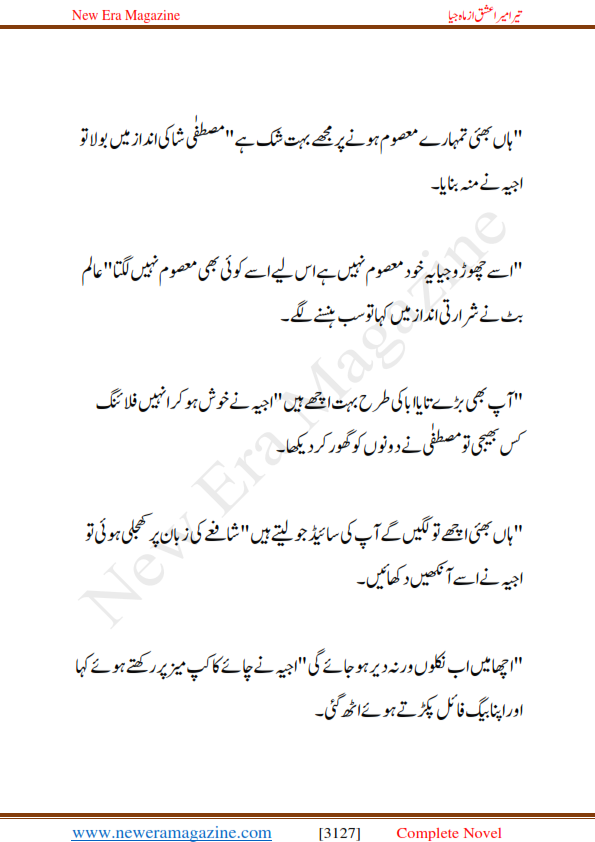 New Era Magazine

تیرا میرا عشق از ماہ جیا

"ہاں بھئی تمہارے معصوم ہونے پر مجھے بہت شک ہے" مصطفٰی شاکی انداز میں بولا تو اجیہ نے منہ بنایا۔

"اسے چھوڑو جیا یہ خود معصوم نہیں ہے اس لیے اسے کوئی بھی معصوم نہیں لگتا" عالم بٹ نے شرارتی انداز میں کہا تو سب ہنسنے لگے۔

"آپ بھی بڑے تایا ابا کی طرح بہت اچھے ہیں" اجیہ نے خوش ہو کر انہیں فلائنگ کس بھیجی تو مصطفٰی نے دونوں کو گھور کر دیکھا۔

"ہاں بھئی اچھے تو لگیں گے آپ کی سائیڈ جو لیتے ہیں" شافعے کی زبان پر کھجلی ہوئی تو اجیہ نے اسے آنکھیں دکھائیں۔

"اچھا میں اب نکلوں ورنہ دیر ہو جائے گی" اجیہ نے چائے کا کپ میز پر رکھتے ہوئے کہا اور اپنا بیگ فائل پکڑتے ہوئے اٹھ گئی۔

New Era Magazine

www.neweramagazine.com [3127] Complete Novel